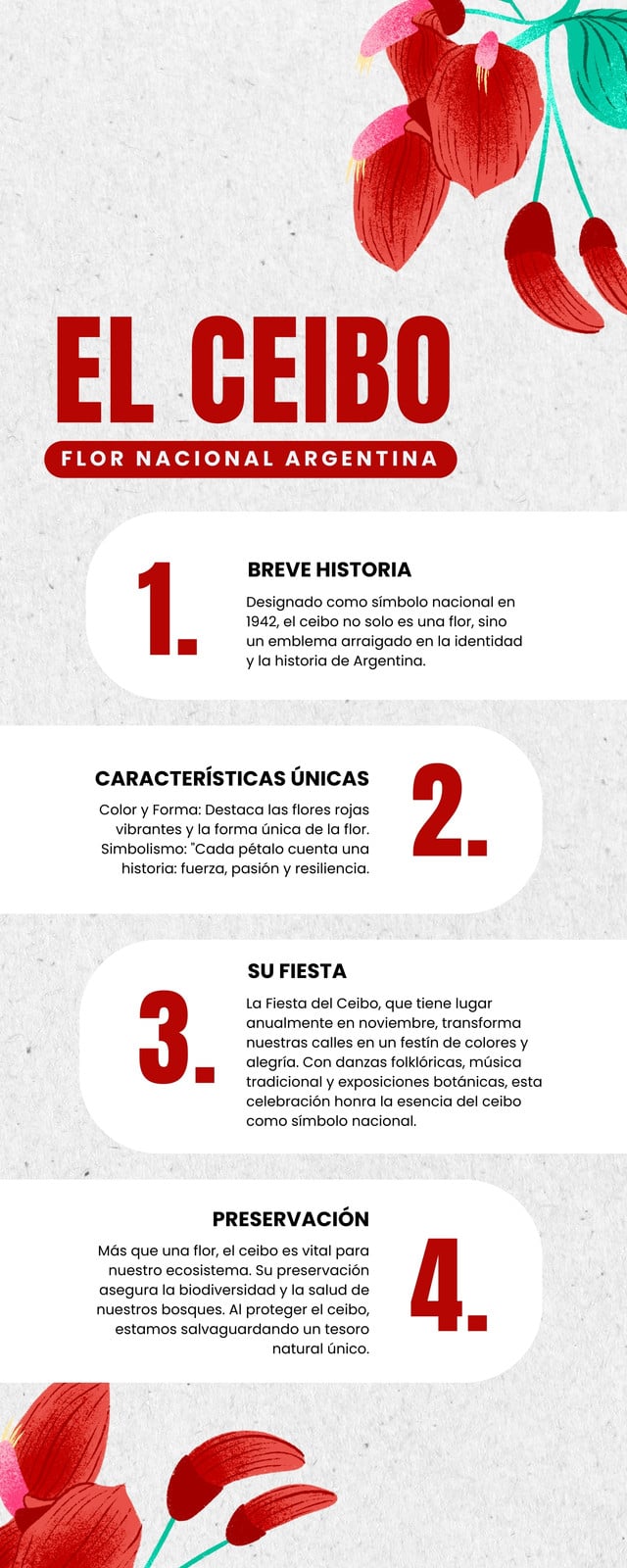 EL CEIBO

FLOR NACIONAL ARGENTINA

1.

BREVE HISTORIA

Designado como símbolo nacional en 1942, el ceibo no solo es una flor, sino un emblema arraigado en la identidad y la historia de Argentina.

CARACTERÍSTICAS ÚNICAS

Color y Forma: Destaca las flores rojas vibrantes y la forma única de la flor. Simbolismo: "Cada pétalo cuenta una historia: fuerza, pasión y resiliencia.

2.

3.

SU FIESTA

La Fiesta del Ceibo, que tiene lugar anualmente en noviembre, transforma nuestras calles en un festín de colores y alegría. Con danzas folklóricas, música tradicional y exposiciones botánicas, esta celebración honra la esencia del ceibo como símbolo nacional.

PRESERVACIÓN

Más que una flor, el ceibo es vital para nuestro ecosistema. Su preservación asegura la biodiversidad y la salud de nuestros bosques. Al proteger el ceibo, estamos salvaguardando un tesoro natural único.

4.